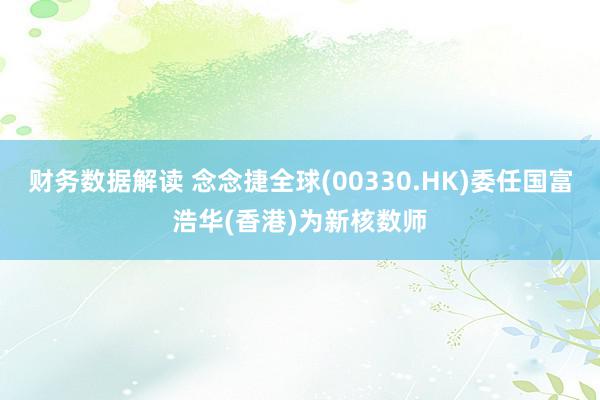 财务数据解读 念念捷全球(00330.HK)委任国富浩华(香港)为新核数师